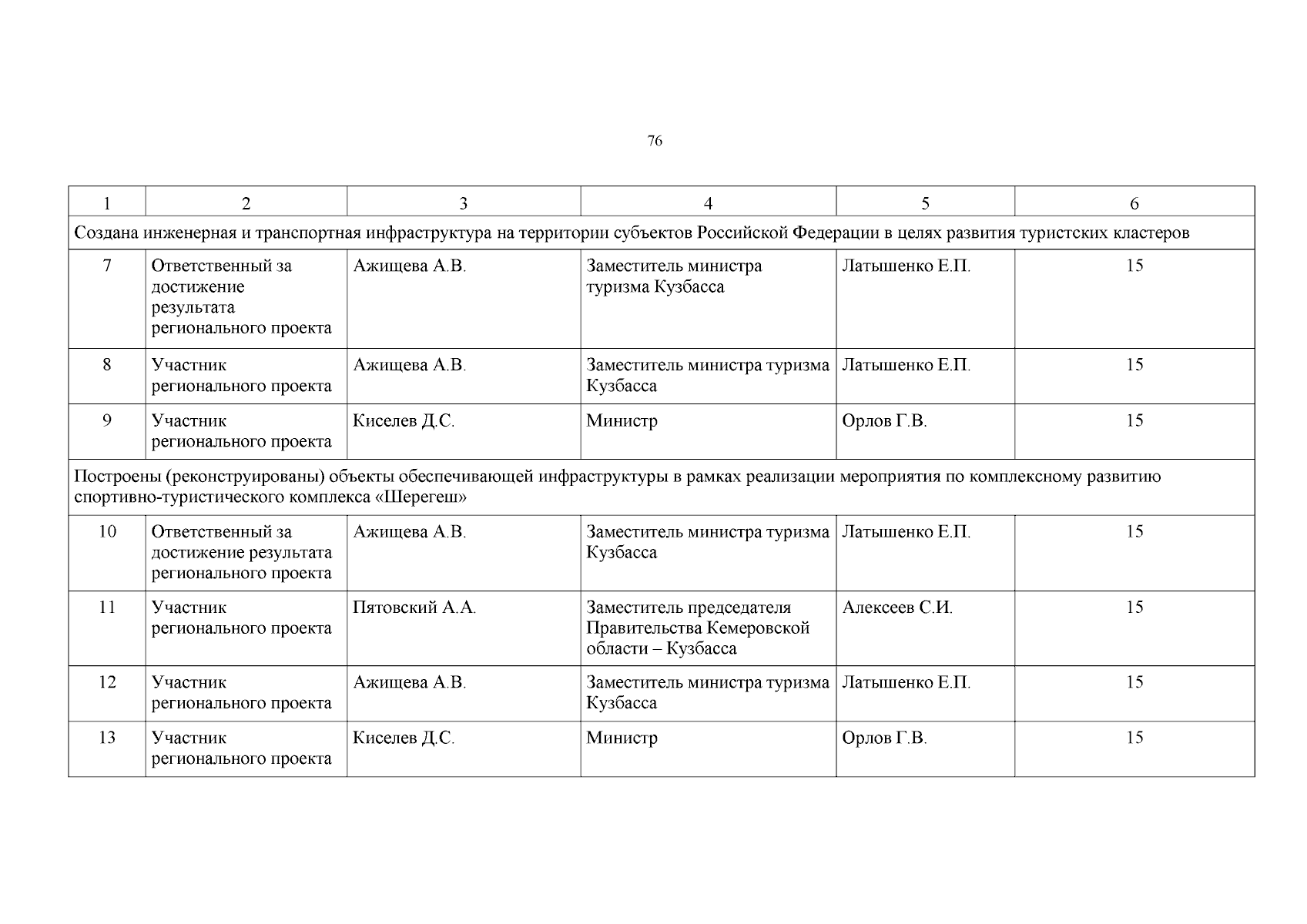 76

| 1 | 2 | 3 | 4 | 5 | 6 |
|---|---|---|---|---|---|
| Создана инженерная и транспортная инфраструктура на территории субъектов Российской Федерации в целях развития туристских кластеров | | | | | |
| 7 | Ответственный за достижение результата регионального проекта | Ажищева А.В. | Заместитель министра туризма Кузбасса | Латышенко Е.П. | 15 |
| 8 | Участник регионального проекта | Ажищева А.В. | Заместитель министра туризма Кузбасса | Латышенко Е.П. | 15 |
| 9 | Участник регионального проекта | Киселев Д.С. | Министр | Орлов Г.В. | 15 |
| Построены (реконструированы) объекты обеспечивающей инфраструктуры в рамках реализации мероприятия по комплексному развитию спортивно-туристического комплекса «Шерегеш» | | | | | |
| 10 | Ответственный за достижение результата регионального проекта | Ажищева А.В. | Заместитель министра туризма Кузбасса | Латышенко Е.П. | 15 |
| 11 | Участник регионального проекта | Пятовский А.А. | Заместитель председателя Правительства Кемеровской области – Кузбасса | Алексеев С.И. | 15 |
| 12 | Участник регионального проекта | Ажищева А.В. | Заместитель министра туризма Кузбасса | Латышенко Е.П. | 15 |
| 13 | Участник регионального проекта | Киселев Д.С. | Министр | Орлов Г.В. | 15 |